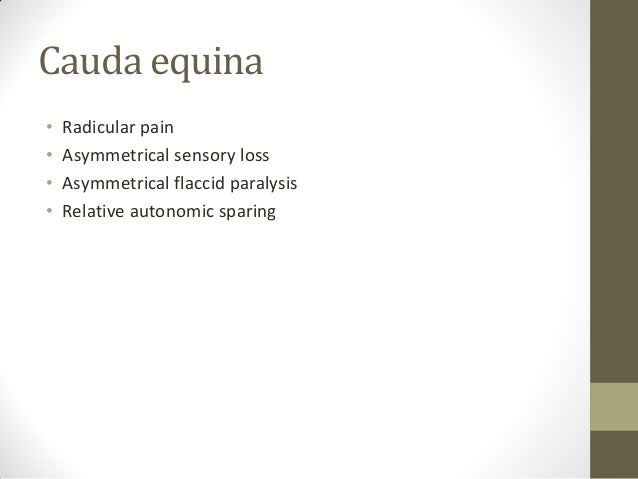 Cauda equina

• Radicular pain
• Asymmetrical sensory loss
• Asymmetrical flaccid paralysis
• Relative autonomic sparing